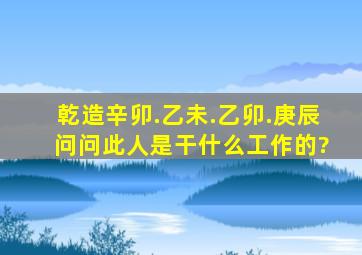 乾造辛卯.乙未.乙卯.庚辰
问问此人是干什么工作的?